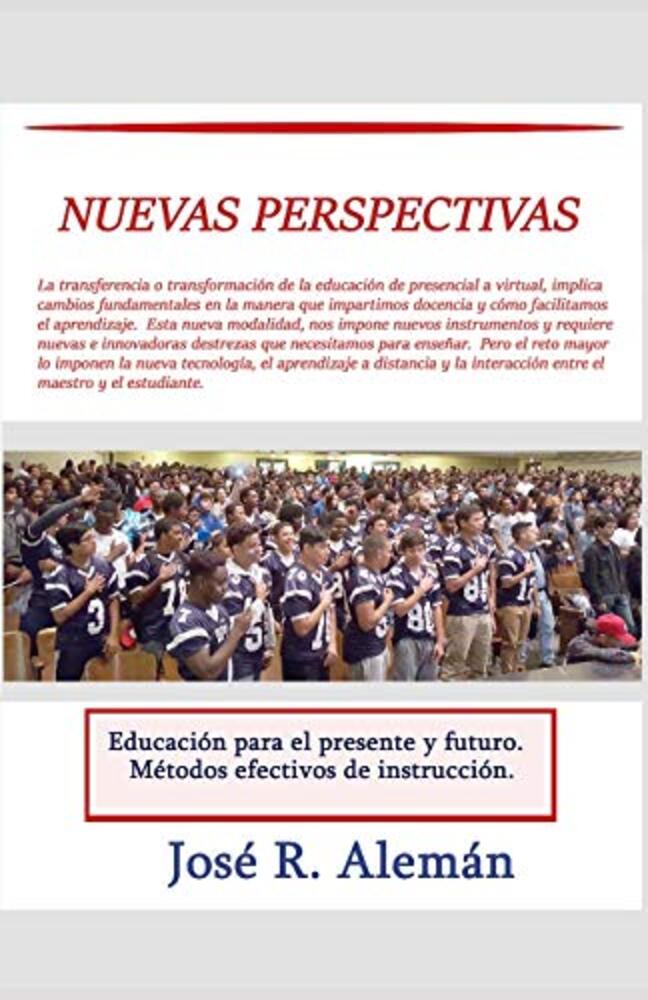 NUEVAS PERSPECTIVAS

La transferencia o transformación de la educación de presencial a virtual, implica cambios fundamentales en la manera que impartimos docencia y cómo facilitamos el aprendizaje. Esta nueva modalidad, nos impone nuevos instrumentos y requiere nuevas e innovadoras destrezas que necesitamos para enseñar. Pero el reto mayor lo imponen la nueva tecnología, el aprendizaje a distancia y la interacción entre el maestro y el estudiante.

Educación para el presente y futuro.
Métodos efectivos de instrucción.

José R. Alemán